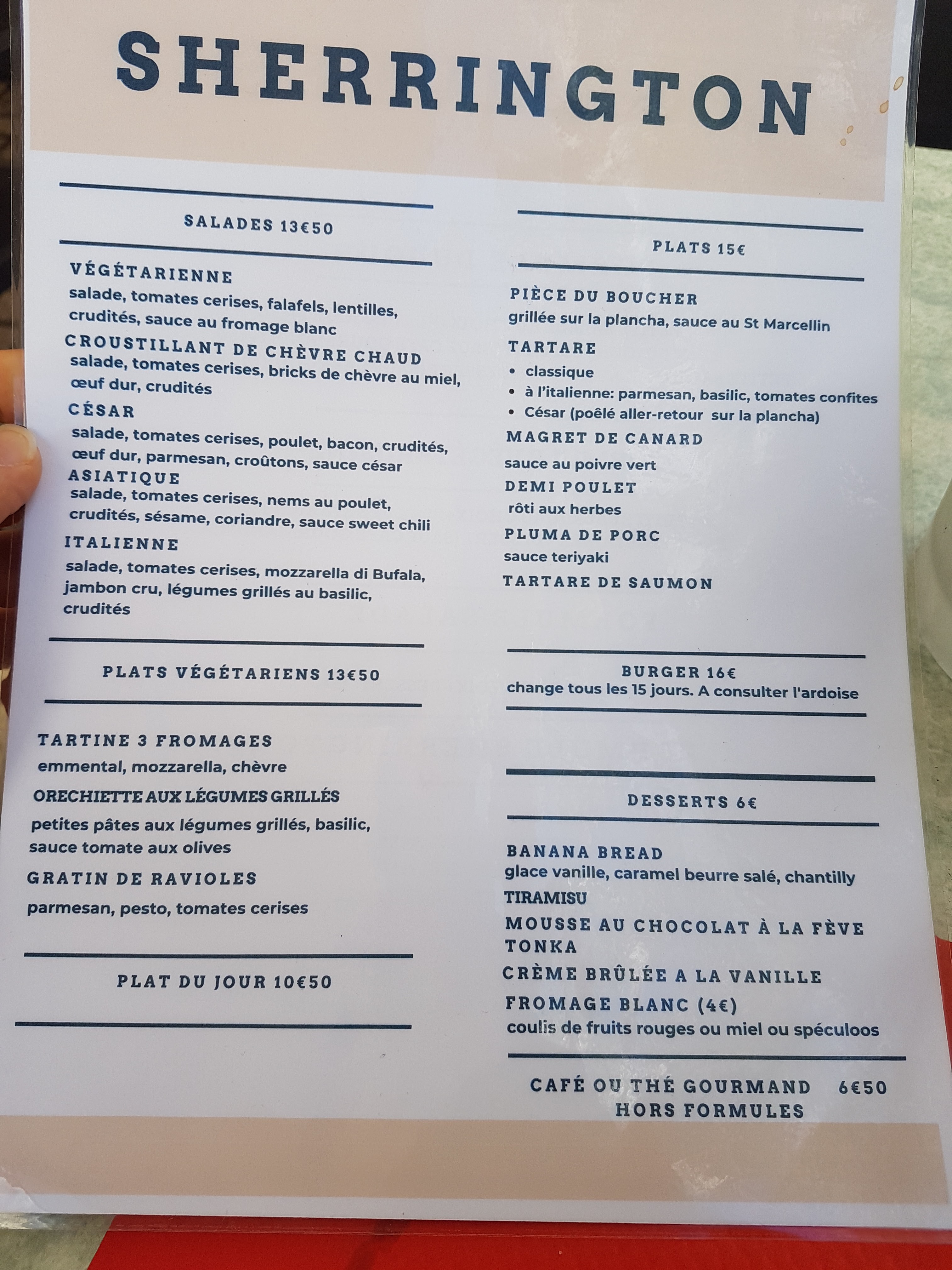 SHERRINGTON

SALADES 13€50

VÉGÉTARIENNE
salade, tomates cerises, falafels, lentilles, crudités, sauce au fromage blanc

CROUSTILLANT DE CHÈVRE CHAUD
salade, tomates cerises, bricks de chèvre au miel, œuf dur, crudités

CÉSAR
salade, tomates cerises, poulet, bacon, crudités, œuf dur, parmesan, croûtons, sauce césar

ASIATIQUE
salade, tomates cerises, nems au poulet, crudités, sésame, coriandre, sauce sweet chili

ITALIENNE
salade, tomates cerises, mozzarella di Bufala, jambon cru, légumes grillés au basilic, crudités

PLATS VÉGÉTARIENS 13€50

TARTINE 3 FROMAGES
emmental, mozzarella, chèvre

ORECHIETTE AUX LÉGUMES GRILLÉS
petites pâtes aux légumes grillés, basilic, sauce tomate aux olives

GRATIN DE RAVIOLES
parmesan, pesto, tomates cerises

PLAT DU JOUR 10€50

PLATS 15€

PIÈCE DU BOUCHER
grillée sur la plancha, sauce au St Marcellin

TARTARE
• classique
• à l'italienne: parmesan, basilic, tomates confites
• César (poêlé aller-retour sur la plancha)

MAGRET DE CANARD
sauce au poivre vert

DEMI POULET
rôti aux herbes

PLUMA DE PORC
sauce teriyaki

TARTARE DE SAUMON

BURGER 16€
change tous les 15 jours. A consulter l'ardoise

DESSERTS 6€

BANANA BREAD
glace vanille, caramel beurre salé, chantilly

TIRAMISU

MOUSSE AU CHOCOLAT À LA FÈVE TONKA

CRÈME BRÛLÉE A LA VANILLE

FROMAGE BLANC (4€)
coulis de fruits rouges ou miel ou spéculoos

CAFÉ OU THÉ GOURMAND 6€50
HORS FORMULES